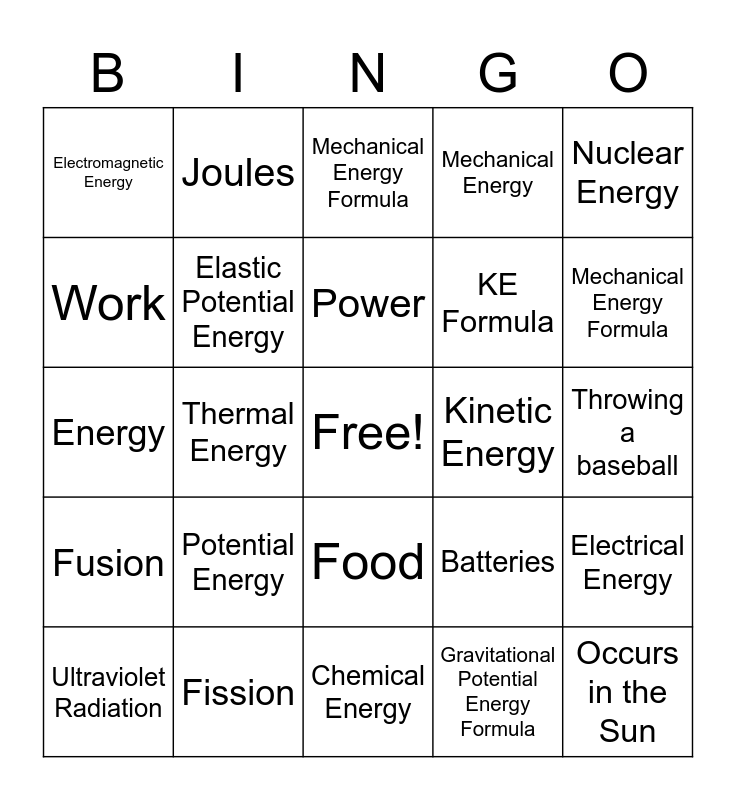 | B | I | N | G | O |
|---|---|---|---|---|
| Electromagnetic Energy | Joules | Mechanical Energy Formula | Mechanical Energy | Nuclear Energy |
| Work | Elastic Potential Energy | Power | KE Formula | Mechanical Energy Formula |
| Energy | Thermal Energy | Free! | Kinetic Energy | Throwing a baseball |
| Fusion | Potential Energy | Food | Batteries | Electrical Energy |
| Ultraviolet Radiation | Fission | Chemical Energy | Gravitational Potential Energy Formula | Occurs in the Sun |